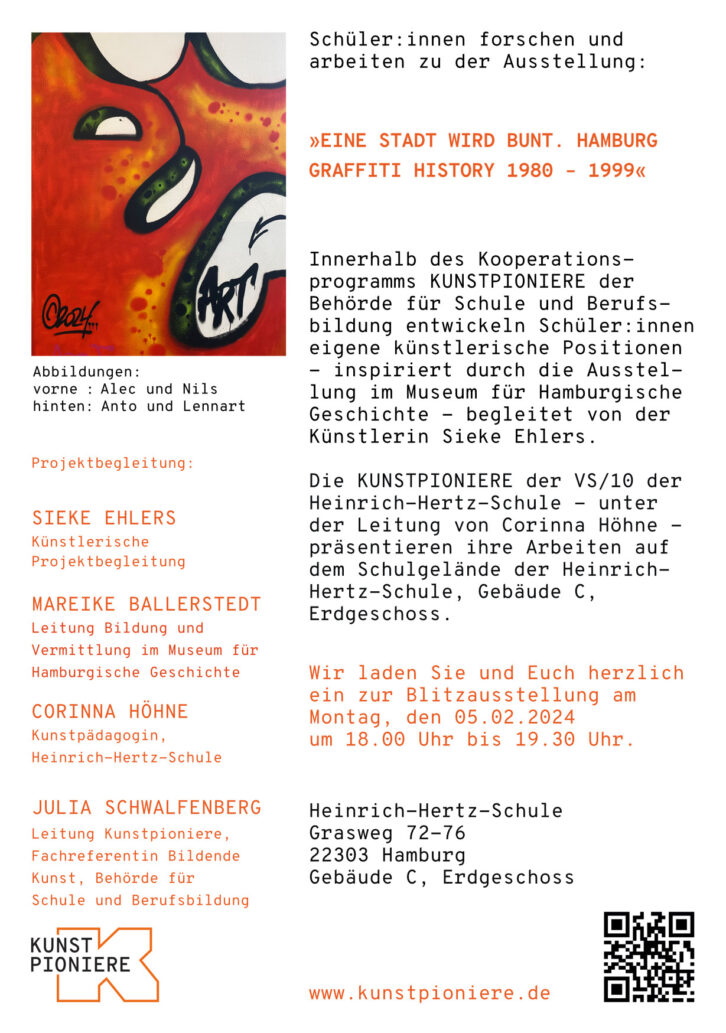 ART

Abbildungen:
vorne : Alec und Nils
hinten: Anto und Lennart

Projektbegleitung:

SIEKE EHLERS
Künstlerische Projektbegleitung

MAREIKE BALLERSTEDT
Leitung Bildung und Vermittlung im Museum für Hamburgische Geschichte

CORINNA HÖHNE
Kunstpädagogin, Heinrich-Hertz-Schule

JULIA SCHWALFENBERG
Leitung Kunstpioniere, Fachreferentin Bildende Kunst, Behörde für Schule und Berufsbildung

KUNST PIONIERE

Schüler:innen forschen und arbeiten zu der Ausstellung:

»EINE STADT WIRD BUNT. HAMBURG GRAFFITI HISTORY 1980 - 1999«

Innerhalb des Kooperationsprogramms KUNSTPIONIERE der Behörde für Schule und Berufsbildung entwickeln Schüler:innen eigene künstlerische Positionen – inspiriert durch die Ausstellung im Museum für Hamburgische Geschichte – begleitet von der Künstlerin Sieke Ehlers.

Die KUNSTPIONIERE der VS/10 der Heinrich-Hertz-Schule – unter der Leitung von Corinna Höhne – präsentieren ihre Arbeiten auf dem Schulgelände der Heinrich-Hertz-Schule, Gebäude C, Erdgeschoss.

Wir laden Sie und Euch herzlich ein zur Blitzausstellung am Montag, den 05.02.2024 um 18.00 Uhr bis 19.30 Uhr.

Heinrich-Hertz-Schule
Grasweg 72-76
22303 Hamburg
Gebäude C, Erdgeschoss

www.kunstpioniere.de